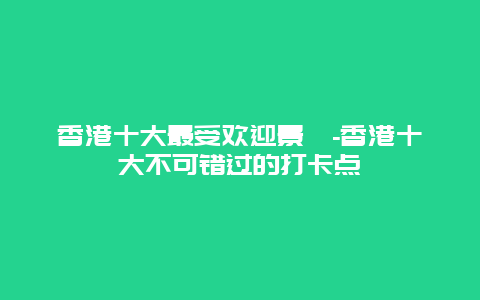 香港十大最受欢迎景 -香港十大不可错过的打卡点